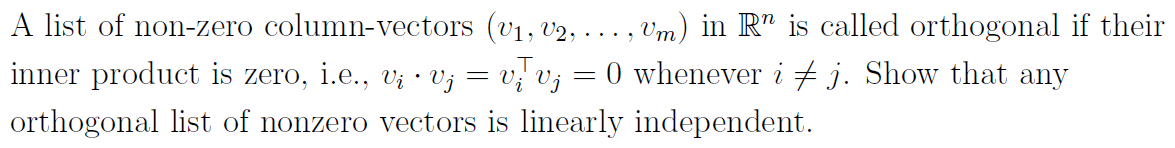 A list of non-zero column-vectors $(v_1, v_2, \ldots, v_m)$ in $\mathbb{R}^n$ is called orthogonal if their inner product is zero, i.e., $v_i \cdot v_j = v_i^\top v_j = 0$ whenever $i \neq j$. Show that any orthogonal list of nonzero vectors is linearly independent.